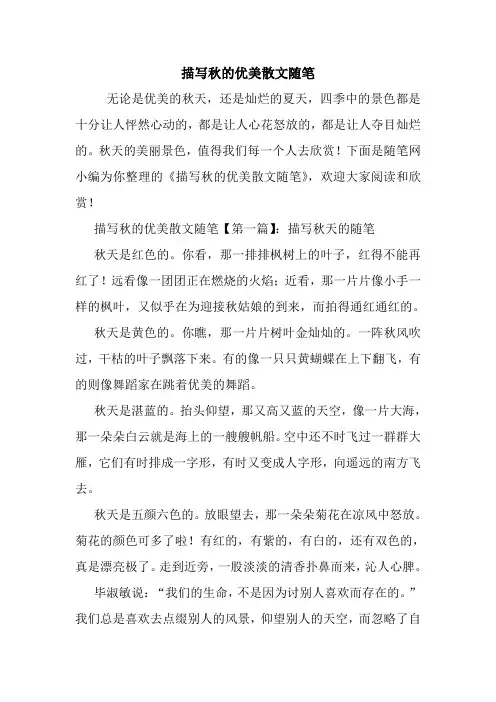 描写秋的优美散文随笔

无论是优美的秋天，还是灿烂的夏天，四季中的景色都是十分让人怦然心动的，都是让人心花怒放的，都是让人夺目灿烂的。秋天的美丽景色，值得我们每一个人去欣赏！下面是随笔网小编为你整理的《描写秋的优美散文随笔》，欢迎大家阅读和欣赏！

描写秋的优美散文随笔【第一篇】：描写秋天的随笔

秋天是红色的。你看，那一排排枫树上的叶子，红得不能再红了！远看像一团团正在燃烧的火焰；近看，那一片片像小手一样的枫叶，又似乎在为迎接秋姑娘的到来，而拍得通红通红的。

秋天是黄色的。你瞧，那一片片树叶金灿灿的。一阵秋风吹过，干枯的叶子飘落下来。有的像一只只黄蝴蝶在上下翻飞，有的则像舞蹈家在跳着优美的舞蹈。

秋天是湛蓝的。抬头仰望，那又高又蓝的天空，像一片大海，那一朵朵白云就是海上的一艘艘帆船。空中还不时飞过一群群大雁，它们有时排成一字形，有时又变成人字形，向遥远的南方飞去。

秋天是五颜六色的。放眼望去，那一朵朵菊花在凉风中怒放。菊花的颜色可多了啦！有红的，有紫的，有白的，还有双色的，真是漂亮极了。走到近旁，一股淡淡的清香扑鼻而来，沁人心脾。

毕淑敏说：“我们的生命，不是因为讨别人喜欢而存在的。”我们总是喜欢去点缀别人的风景，仰望别人的天空，而忽略了自